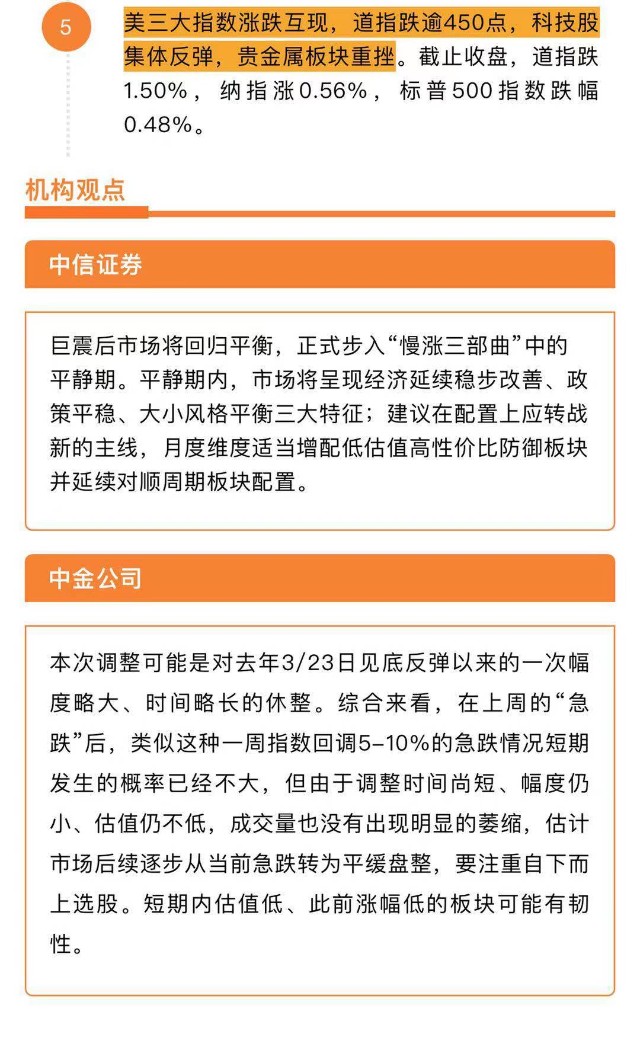 5

美三大指数涨跌互现，道指跌逾450点，科技股集体反弹，贵金属板块重挫。截止收盘，道指跌1.50%，纳指涨0.56%，标普500指数跌幅0.48%。

机构观点

中信证券

巨震后市场将回归平衡，正式步入“慢涨三部曲”中的平静期。平静期内，市场将呈现经济延续稳步改善、政策平稳、大小风格平衡三大特征；建议在配置上应转战新的主线，月度维度适当增配低估值高性价比防御板块并延续对顺周期板块配置。

中金公司

本次调整可能是对去年3/23日见底反弹以来的一次幅度略大、时间略长的休整。综合来看，在上周的“急跌”后，类似这种一周指数回调5-10%的急跌情况短期发生的概率已经不大，但由于调整时间尚短、幅度仍小、估值仍不低，成交量也没有出现明显的萎缩，估计市场后续逐步从当前急跌转为平缓盘整，要注重自下而上选股。短期内估值低、此前涨幅低的板块可能有韧性。